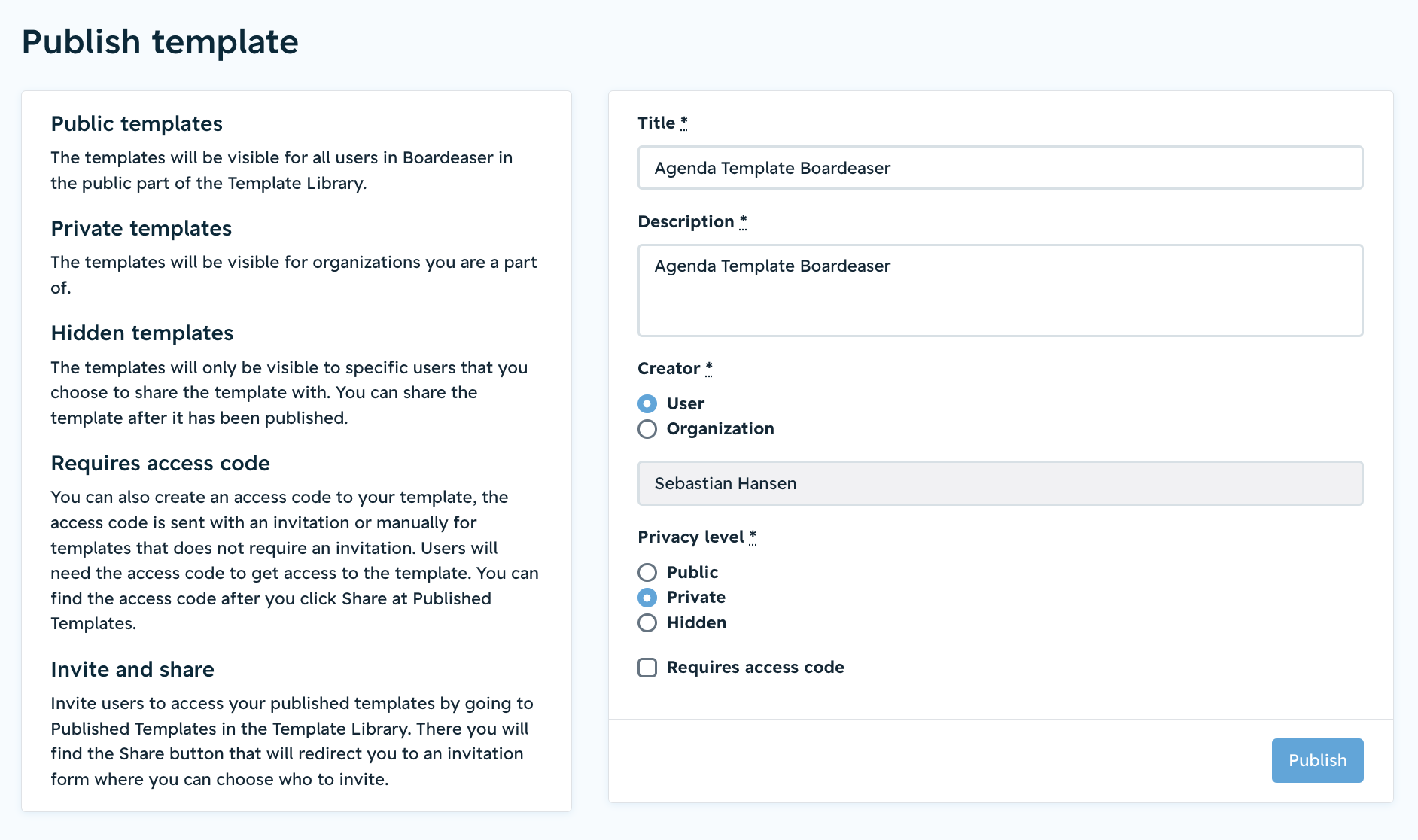 Publish template

Public templates

The templates will be visible for all users in Boardeaser in the public part of the Template Library.

Private templates

The templates will be visible for organizations you are a part of.

Hidden templates

The templates will only be visible to specific users that you choose to share the template with. You can share the template after it has been published.

Requires access code

You can also create an access code to your template, the access code is sent with an invitation or manually for templates that does not require an invitation. Users will need the access code to get access to the template. You can find the access code after you click Share at Published Templates.

Invite and share

Invite users to access your published templates by going to Published Templates in the Template Library. There you will find the Share button that will redirect you to an invitation form where you can choose who to invite.

Title *

Agenda Template Boardeaser

Description *

Agenda Template Boardeaser

Creator *

User

Organization

Sebastian Hansen

Privacy level *

Public

Private

Hidden

Requires access code

Publish